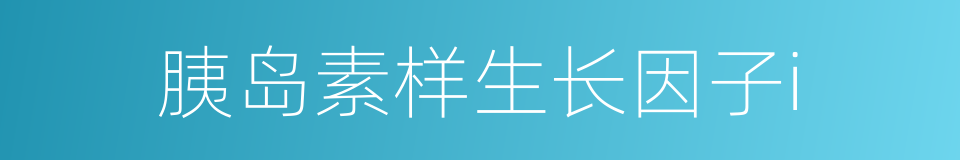 胰岛素样生长因子i